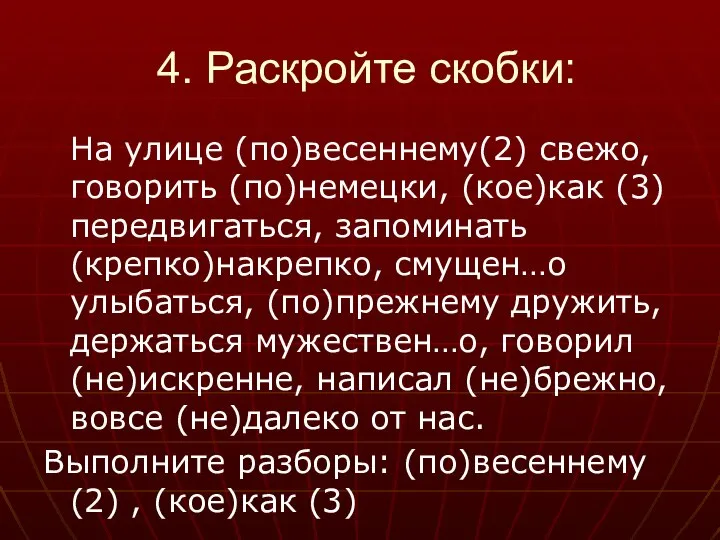 4. Раскройте скобки:

На улице (по)весеннему(2) свежо, говорить (по)немецки, (кое)как (3) передвигаться, запоминать (крепко)накрепко, смущен…о улыбаться, (по)прежнему дружить, держаться мужествен…о, говорил (не)искренне, написал (не)брежно, вовсе (не)далеко от нас.

Выполните разборы: (по)весеннему (2) , (кое)как (3)